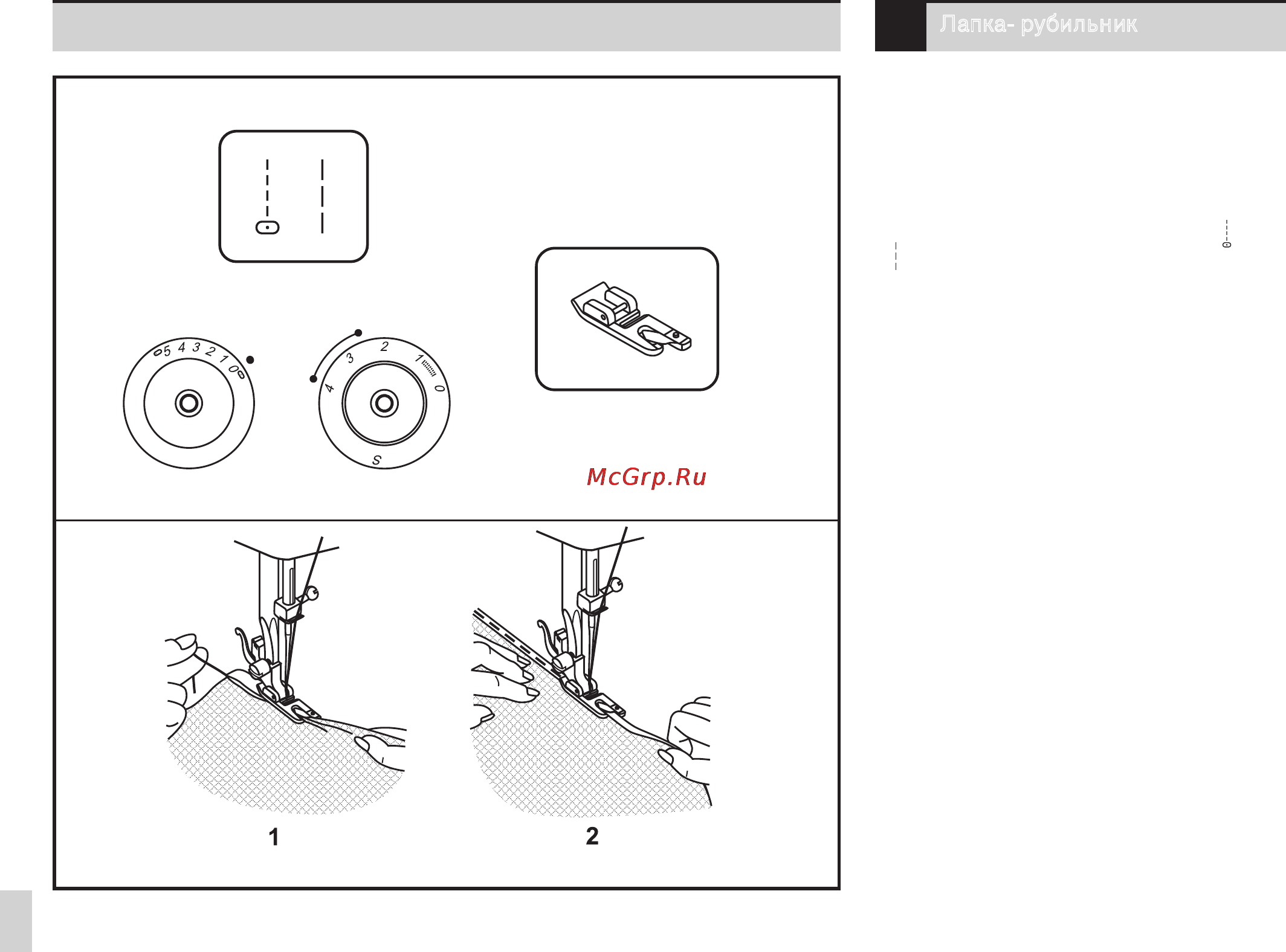 Лапка- рубильник

5 4 3 2 1 0

4 3 2 1 0 S

McGrp.Ru

1

2